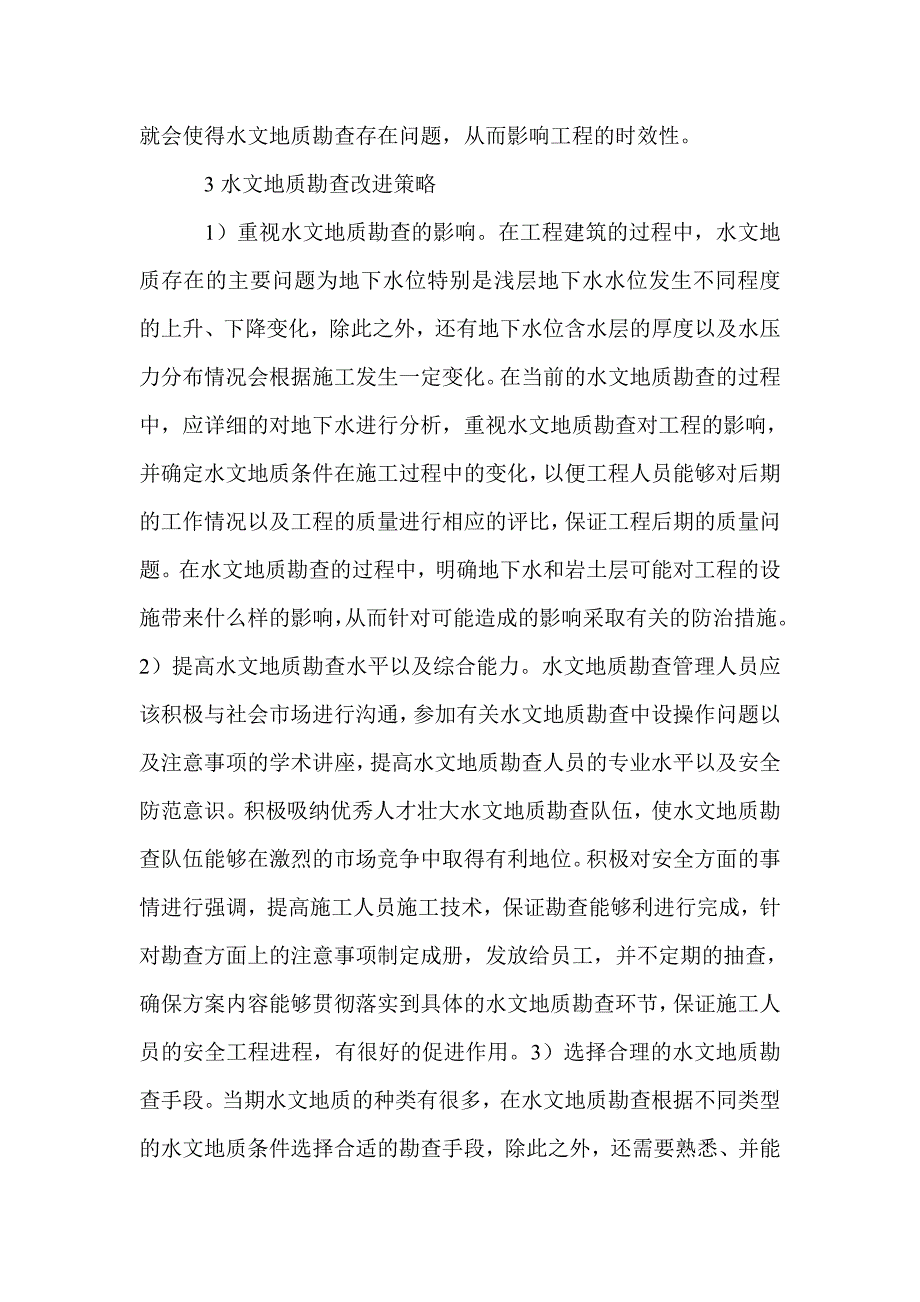 就会使得水文地质勘查存在问题，从而影响工程的时效性。

3 水文地质勘查改进策略

1）重视水文地质勘查的影响。在工程建筑的过程中，水文地质存在的主要问题为地下水位特别是浅层地下水水位发生不同程度的上升、下降变化，除此之外，还有地下水位含水层的厚度以及水压力分布情况会根据施工发生一定变化。在当前的水文地质勘查的过程中，应详细的对地下水进行分析，重视水文地质勘查对工程的影响，并确定水文地质条件在施工过程中的变化，以便工程人员能够对后期的工作情况以及工程的质量进行相应的评比，保证工程后期的质量问题。在水文地质勘查的过程中，明确地下水和岩土层可能对工程的设施带来什么样的影响，从而针对可能造成的影响采取有关的防治措施。2）提高水文地质勘查水平以及综合能力。水文地质勘查管理人员应该积极与社会市场进行沟通，参加有关水文地质勘查中设操作问题以及注意事项的学术讲座，提高水文地质勘查人员的专业水平以及安全防范意识。积极吸纳优秀人才壮大水文地质勘查队伍，使水文地质勘查队伍能够在激烈的市场竞争中取得有利地位。积极对安全方面的事情进行强调，提高施工人员施工技术，保证勘查能够利进行完成，针对勘查方面上的注意事项制定成册，发放给员工，并不定期的抽查，确保方案内容能够贯彻落实到具体的水文地质勘查环节，保证施工人员的安全工程进程，有很好的促进作用。3）选择合理的水文地质勘查手段。当期水文地质的种类有很多，在水文地质勘查根据不同类型的水文地质条件选择合适的勘查手段，除此之外，还需要熟悉、并能